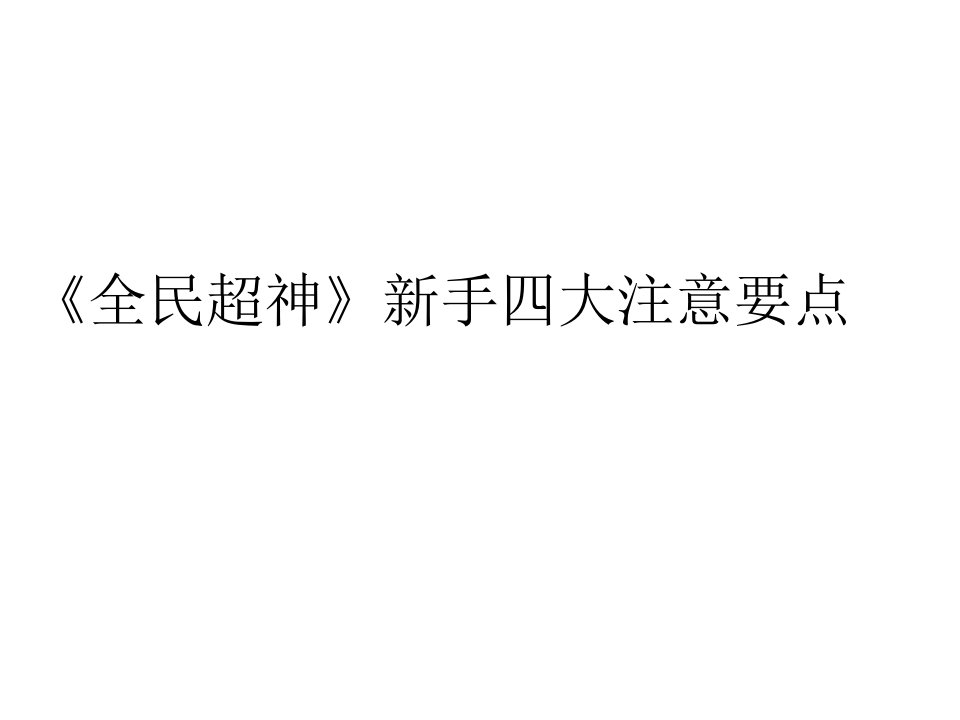 《全民超神》新手四大注意要点